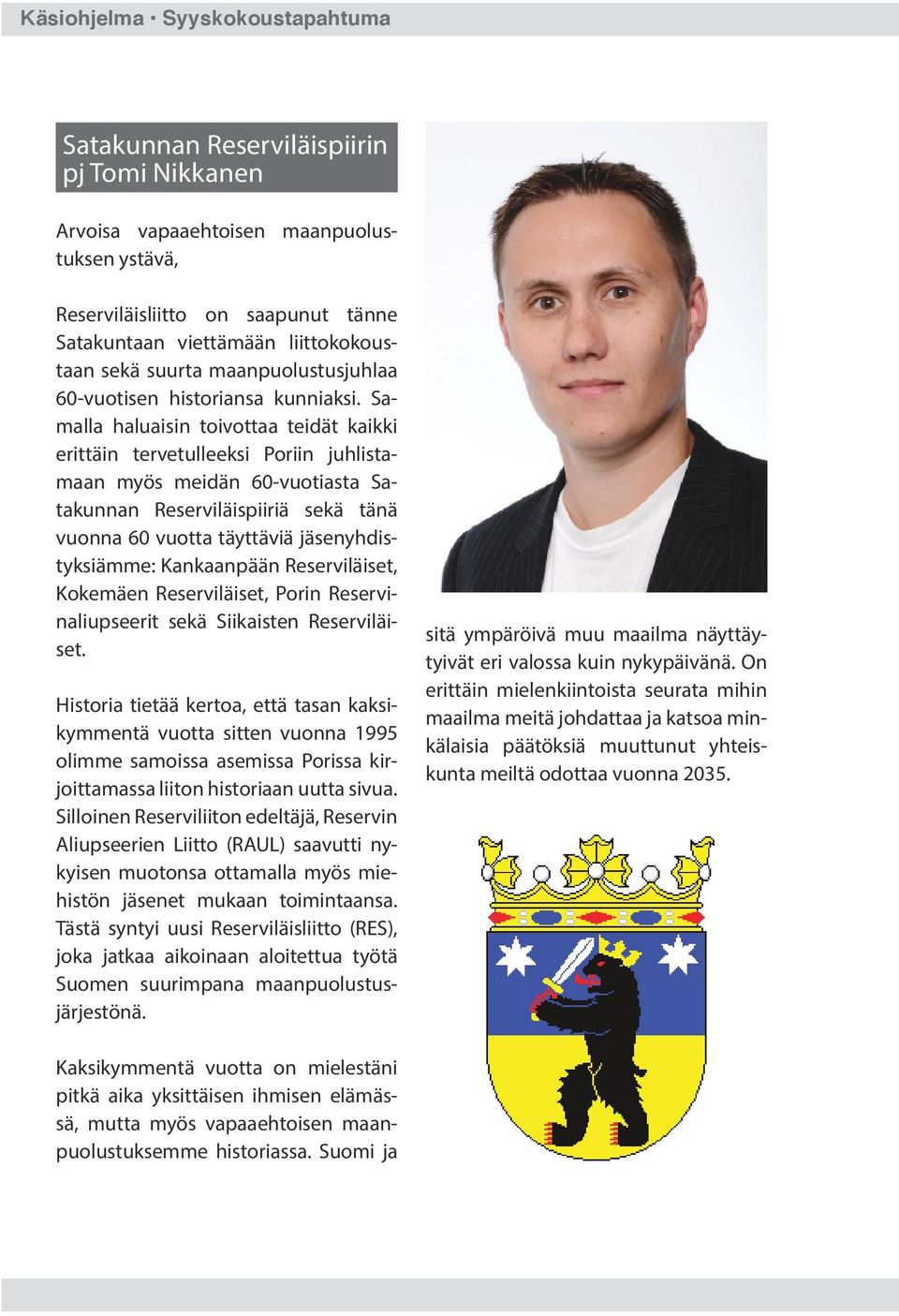 Käsiohjelma • Syyskokoustapahtuma

Satakunnan Reserviläispiirin pj Tomi Nikkanen

Arvoisa vapaaehtoisen maanpuolustuksen ystävä,

Reserviläisliitto on saapunut tänne Satakuntaan viettämään liittokokoustaan sekä suurta maanpuolustusjuhlaa 60-vuotisen historiansa kunniaksi. Samalla haluaisin toivottaa teidät kaikki erittäin tervetulleeksi Poriin juhlistamaan myös meidän 60-vuotiasta Satakunnan Reserviläispiiriä sekä tänä vuonna 60 vuotta täyttäviä jäsenyhdistyksiämme: Kankaanpään Reserviläiset, Kokemäen Reserviläiset, Porin Reservinaliupseerit sekä Siikaisten Reserviläiset.

Historia tietää kertoa, että tasan kaksikymmentä vuotta sitten vuonna 1995 olimme samoissa asemissa Porissa kirjoittamassa liiton historiaan uutta sivua. Silloinen Reserviliiton edeltäjä, Reservin Aliupseerien Liitto (RAUL) saavutti nykyisen muotonsa ottamalla myös miehistön jäsenet mukaan toimintaansa. Tästä syntyi uusi Reserviläisliitto (RES), joka jatkaa aikoinaan aloitettua työtä Suomen suurimpana maanpuolustusjärjestönä.

Kaksikymmentä vuotta on mielestäni pitkä aika yksittäisen ihmisen elämässä, mutta myös vapaaehtoisen maanpuolustuksemme historiassa. Suomi ja sitä ympäröivä muu maailma näyttäytyivät eri valossa kuin nykypäivänä. On erittäin mielenkiintoista seurata mihin maailma meitä johdattaa ja katsoa minkälaisia päätöksiä muuttunut yhteiskunta meiltä odottaa vuonna 2035.